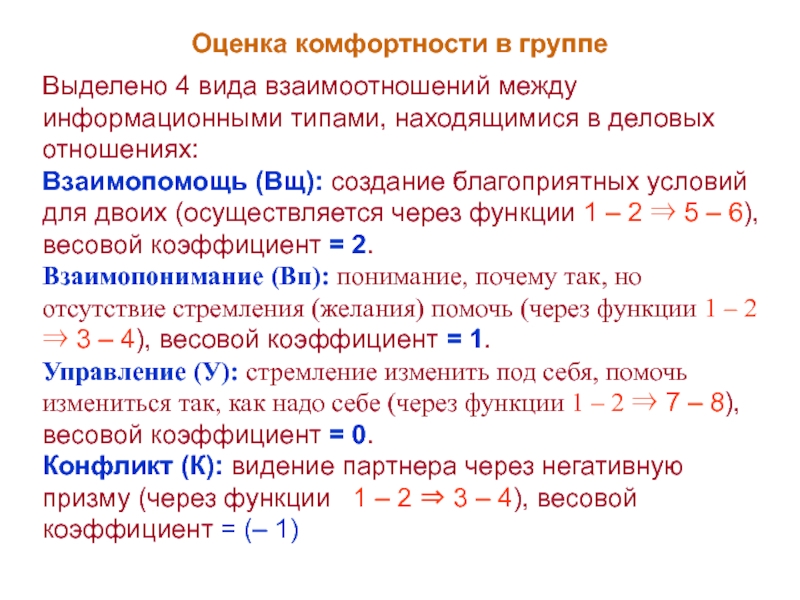 Оценка комфортности в группе

Выделено 4 вида взаимоотношений между информационными типами, находящимися в деловых отношениях:
Взаимопомощь (Вщ): создание благоприятных условий для двоих (осуществляется через функции 1 – 2 ⇒ 5 – 6), весовой коэффициент = 2.
Взаимопонимание (Вп): понимание, почему так, но отсутствие стремления (желания) помочь (через функции 1 – 2 ⇒ 3 – 4), весовой коэффициент = 1.
Управление (У): стремление изменить под себя, помочь измениться так, как надо себе (через функции 1 – 2 ⇒ 7 – 8), весовой коэффициент = 0.
Конфликт (К): видение партнера через негативную призму (через функции 1 – 2 ⇒ 3 – 4), весовой коэффициент = (– 1)